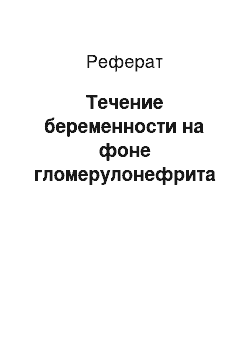 Реферат

Течение беременности на фоне гломерулонефрита